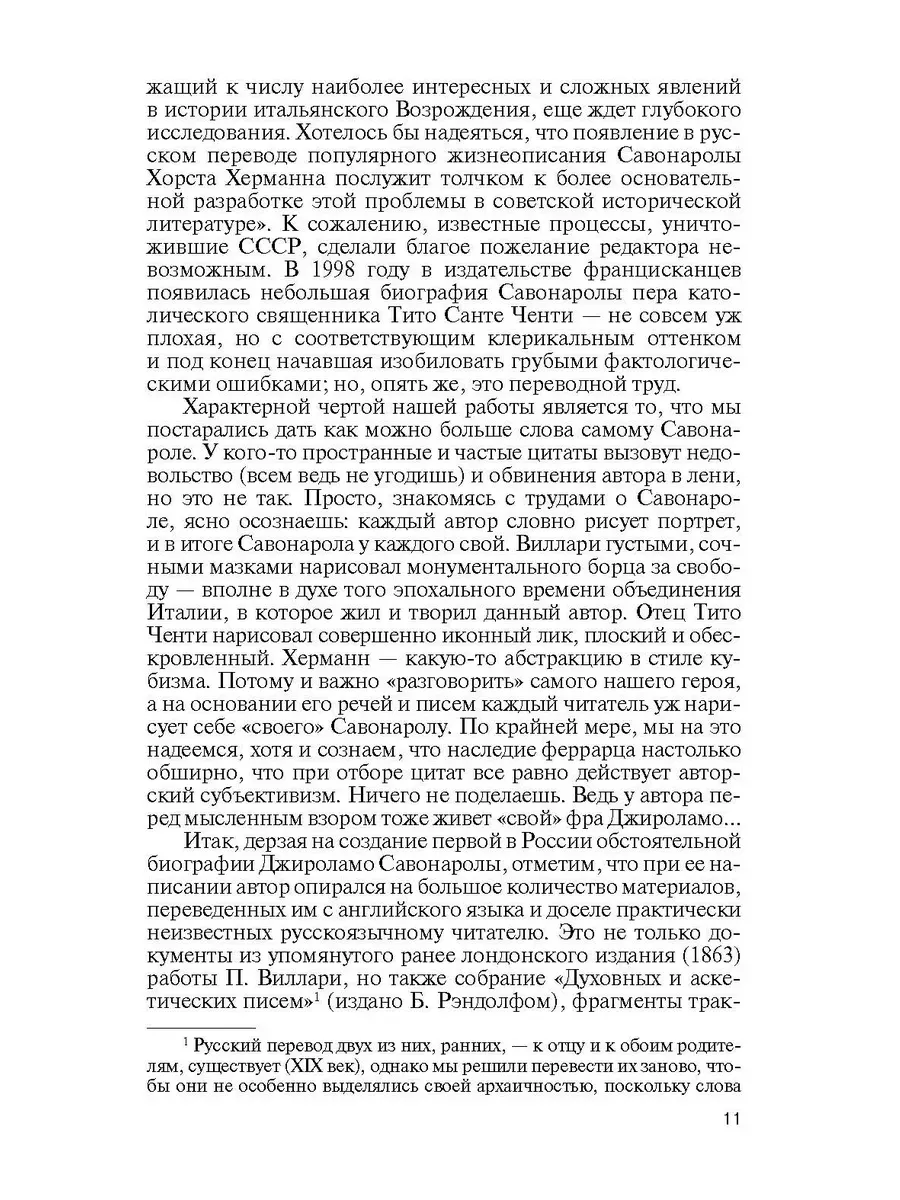 жащий к числу наиболее интересных и сложных явлений в истории итальянского Возрождения, еще ждет глубокого исследования. Хотелось бы надеяться, что появление в русском переводе популярного жизнеописания Савонаролы Хорста Херманна послужит толчком к более основательной разработке этой проблемы в советской исторической литературе». К сожалению, известные процессы, уничтожившие СССР, сделали благое пожелание редактора невозможным. В 1998 году в издательстве францисканцев появилась небольшая биография Савонаролы пера католического священника Тито Санте Ченти — не совсем уж плохая, но с соответствующим клерикальным оттенком и под конец начавшая изобиловать грубыми фактологическими ошибками; но, опять же, это переводной труд.

Характерной чертой нашей работы является то, что мы постарались дать как можно больше слова самому Савонароле. У кого-то пространные и частые цитаты вызовут недовольство (всем ведь не угодишь) и обвинения автора в лени, но это не так. Просто, знакомясь с трудами о Савонароле, ясно осознаешь: каждый автор словно рисует портрет, и в итоге Савонарола у каждого свой. Виллари густыми, сочными мазками нарисовал монументального борца за свободу — вполне в духе того эпохального времени объединения Италии, в которое жил и творил данный автор. Отец Тито Ченти нарисовал совершенно иконный лик, плоский и обескровленный. Херманн — какую-то абстракцию в стиле кубизма. Потому и важно «разговорить» самого нашего героя, а на основании его речей и писем каждый читатель уж нарисует себе «своего» Савонаролу. По крайней мере, мы на это надеемся, хотя и сознаем, что наследие феррарца настолько обширно, что при отборе цитат все равно действует авторский субъективизм. Ничего не поделаешь. Ведь у автора перед мысленным взором тоже живет «свой» фра Джироламо...

Итак, дерзая на создание первой в России обстоятельной биографии Джироламо Савонаролы, отметим, что при ее написании автор опирался на большое количество материалов, переведенных им с английского языка и доселе практически неизвестных русскоязычному читателю. Это не только документы из упомянутого ранее лондонского издания (1863) работы П. Виллари, но также собрание «Духовных и аскетических писем»$^1$ (издано Б. Рэндолфом), фрагменты трак-

$^1$ Русский перевод двух из них, ранних, — к отцу и к обоим родителям, существует (XIX век), однако мы решили перевести их заново, чтобы они не особенно выделялись своей архаичностью, поскольку слова

11